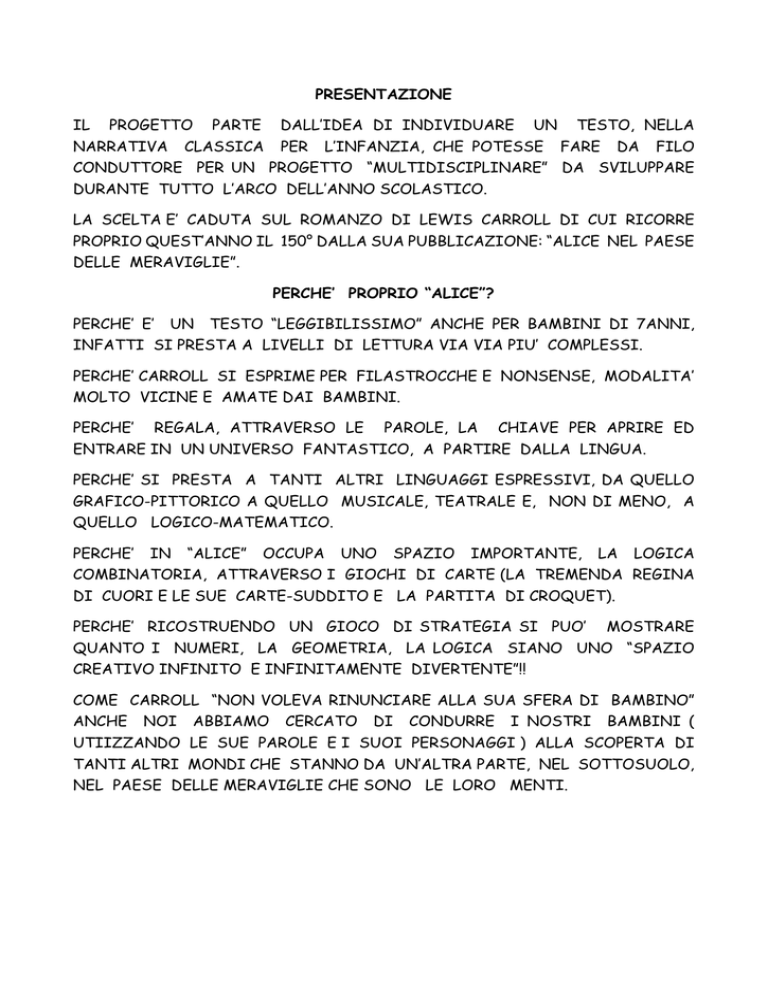 PRESENTAZIONE

IL PROGETTO PARTE DALL'IDEA DI INDIVIDUARE UN TESTO, NELLA NARRATIVA CLASSICA PER L'INFANZIA, CHE POTESSE FARE DA FILO CONDUTTORE PER UN PROGETTO "MULTIDISCIPLINARE" DA SVILUPPARE DURANTE TUTTO L'ARCO DELL'ANNO SCOLASTICO.

LA SCELTA E' CADUTA SUL ROMANZO DI LEWIS CARROLL DI CUI RICORRE PROPRIO QUEST'ANNO IL 150° DALLA SUA PUBBLICAZIONE: "ALICE NEL PAESE DELLE MERAVIGLIE".

PERCHE' PROPRIO "ALICE"?

PERCHE' E' UN TESTO "LEGGIBILISSIMO" ANCHE PER BAMBINI DI 7ANNI, INFATTI SI PRESTA A LIVELLI DI LETTURA VIA VIA PIU' COMPLESSI.

PERCHE' CARROLL SI ESPRIME PER FILASTROCCHE E NONSENSE, MODALITA' MOLTO VICINE E AMATE DAI BAMBINI.

PERCHE' REGALA, ATTRAVERSO LE PAROLE, LA CHIAVE PER APRIRE ED ENTRARE IN UN UNIVERSO FANTASTICO, A PARTIRE DALLA LINGUA.

PERCHE' SI PRESTA A TANTI ALTRI LINGUAGGI ESPRESSIVI, DA QUELLO GRAFICO-PITTORICO A QUELLO MUSICALE, TEATRALE E, NON DI MENO, A QUELLO LOGICO-MATEMATICO.

PERCHE' IN "ALICE" OCCUPA UNO SPAZIO IMPORTANTE, LA LOGICA COMBINATORIA, ATTRAVERSO I GIOCHI DI CARTE (LA TREMENDA REGINA DI CUORI E LE SUE CARTE-SUDDITO E LA PARTITA DI CROQUET).

PERCHE' RICOSTRUENDO UN GIOCO DI STRATEGIA SI PUO' MOSTRARE QUANTO I NUMERI, LA GEOMETRIA, LA LOGICA SIANO UNO "SPAZIO CREATIVO INFINITO E INFINITAMENTE DIVERTENTE"!!

COME CARROLL "NON VOLEVA RINUNCIARE ALLA SUA SFERA DI BAMBINO" ANCHE NOI ABBIAMO CERCATO DI CONDURRE I NOSTRI BAMBINI ( UTIIZZANDO LE SUE PAROLE E I SUOI PERSONAGGI ) ALLA SCOPERTA DI TANTI ALTRI MONDI CHE STANNO DA UN'ALTRA PARTE, NEL SOTTOSUOLO, NEL PAESE DELLE MERAVIGLIE CHE SONO LE LORO MENTI.